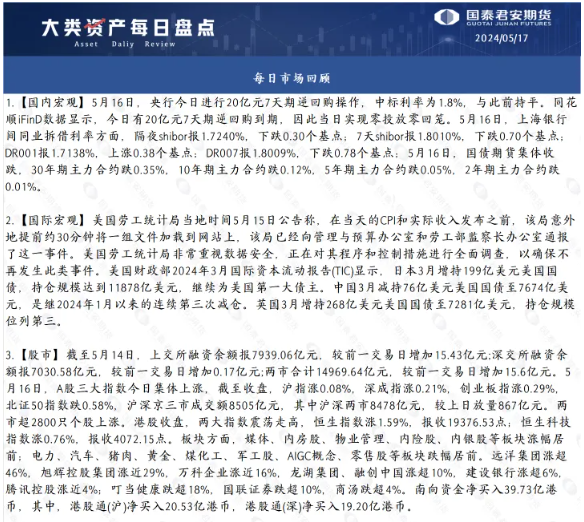 大类资产每日盘点
Asset Daliy Review

国泰君安期货
GUOTAI JUNAN FUTURES
2024/05/17

每日市场回顾

1.【国内宏观】5月16日，央行今日进行20亿元7天期逆回购操作，中标利率为1.8%，与此前持平。同花顺iFinD数据显示，今日有20亿元7天期逆回购到期，因此当日实现零投放零回笼。5月16日，上海银行间同业拆借利率方面，隔夜shibor报1.7240%，下跌0.30个基点；7天shibor报1.8010%，下跌0.70个基点；DR001报1.7138%，上涨0.38个基点；DR007报1.8009%，下跌0.78个基点；5月16日，国债期货集体收跌，30年期主力合约跌0.35%，10年期主力合约跌0.12%，5年期主力合约跌0.05%，2年期主力合约跌0.01%。

2.【国际宏观】美国劳工统计局当地时间5月15日公告称，在当天的CPI和实际收入发布之前，该局意外地提前约30分钟将一组文件加载到网站上，该局已经向管理与预算办公室和劳工部监察长办公室通报了这一事件。美国劳工统计局非常重视数据安全，正在对其程序和控制措施进行全面调查，以确保不再发生此类事件。美国财政部2024年3月国际资本流动报告(TIC)显示，日本3月增持199亿美元美国国债，持仓规模达到11878亿美元，继续为美国第一大债主。中国3月减持76亿美元美国国债至7674亿美元，是继2024年1月以来的连续第三次减仓。英国3月增持268亿美元美国国债至7281亿美元，持仓规模位列第三。

3.【股市】截至5月14日，上交所融资余额报7939.06亿元，较前一交易日增加15.43亿元;深交所融资余额报7030.58亿元，较前一交易日增加0.17亿元;两市合计14969.64亿元，较前一交易日增加15.6亿元。5月16日，A股三大指数今日集体上涨，截至收盘，沪指涨0.08%，深成指涨0.21%，创业板指涨0.29%，北证50指数跌0.58%，沪深京三市成交额8505亿元，其中沪深两市8478亿元，较上日放量867亿元。两市超2800只个股上涨。港股收盘，两大指数震荡走高，恒生指数涨1.59%，报收19376.53点；恒生科技指数涨0.76%，报收4072.15点。板块方面，媒体、内房股、物业管理、内险股、内银股等板块涨幅居前；电力、汽车、猪肉、黄金、煤化工、军工股、AIGC概念、零售股等板块跌幅居前。远洋集团涨超46%，旭辉控股集团涨近29%，万科企业涨近16%，龙湖集团、融创中国涨超10%，建设银行涨超6%，腾讯控股涨近4%；叮当健康跌超18%，国联证券跌超10%，商汤跌超4%。南向资金净买入39.73亿港币，其中，港股通(沪)净买入20.53亿港币，港股通(深)净买入19.20亿港币。